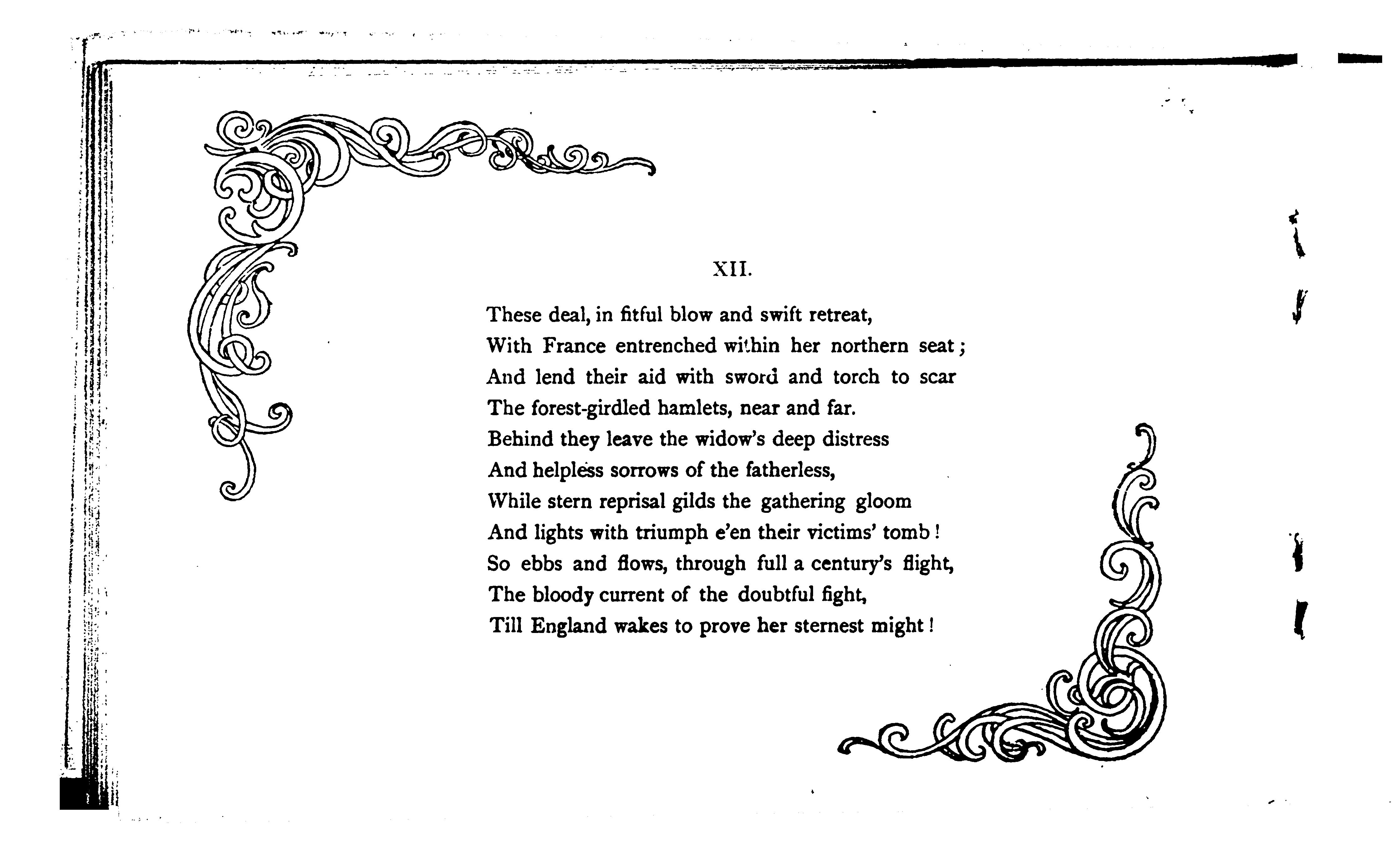 XII.

These deal, in fitful blow and swift retreat,
With France entrenched within her northern seat;
And lend their aid with sword and torch to scar
The forest-girdled hamlets, near and far.
Behind they leave the widow's deep distress
And helpless sorrows of the fatherless,
While stern reprisal gilds the gathering gloom
And lights with triumph e'en their victims' tomb!
So ebbs and flows, through full a century's flight,
The bloody current of the doubtful fight,
Till England wakes to prove her sternest might!